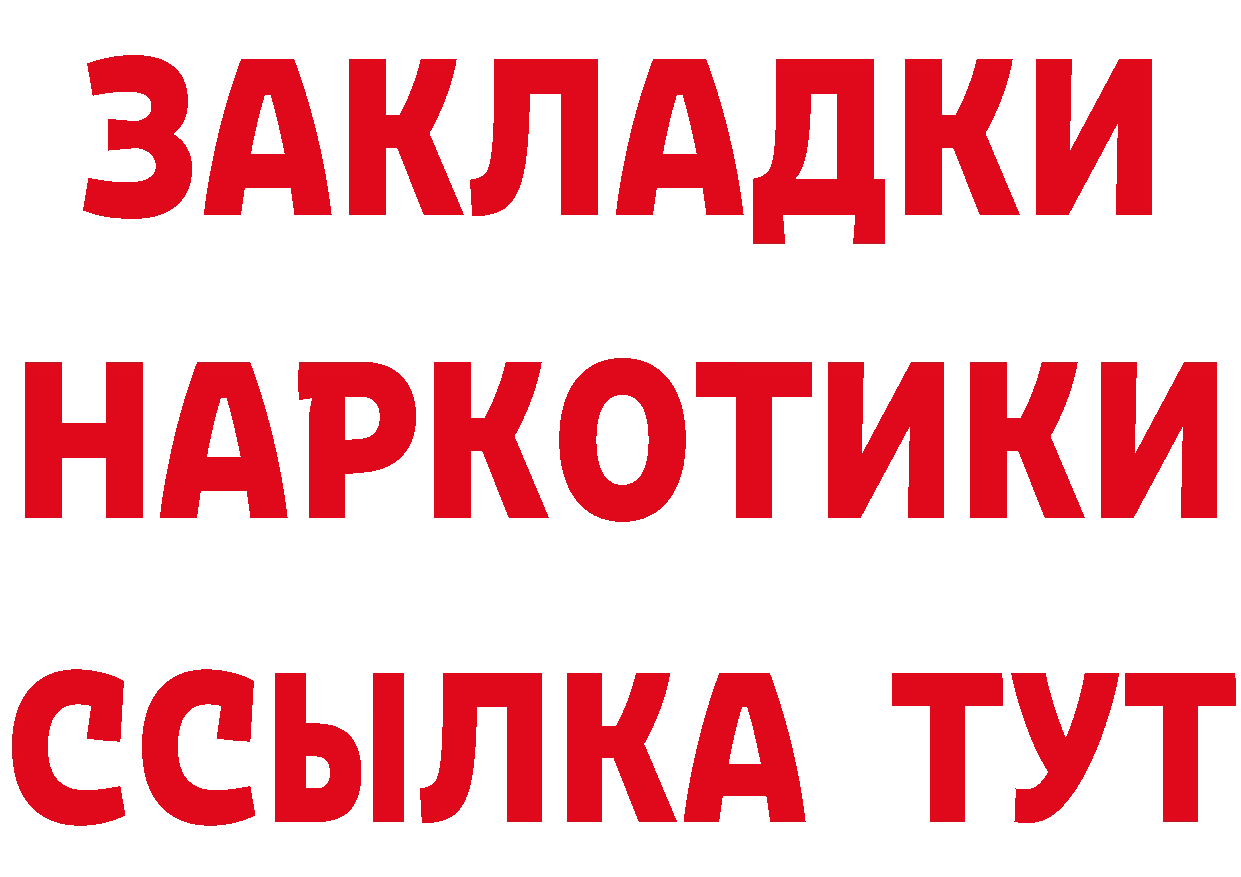 ЗАКЛАДКИ НАРКОТИКИ ССЫЛКА ТУТ